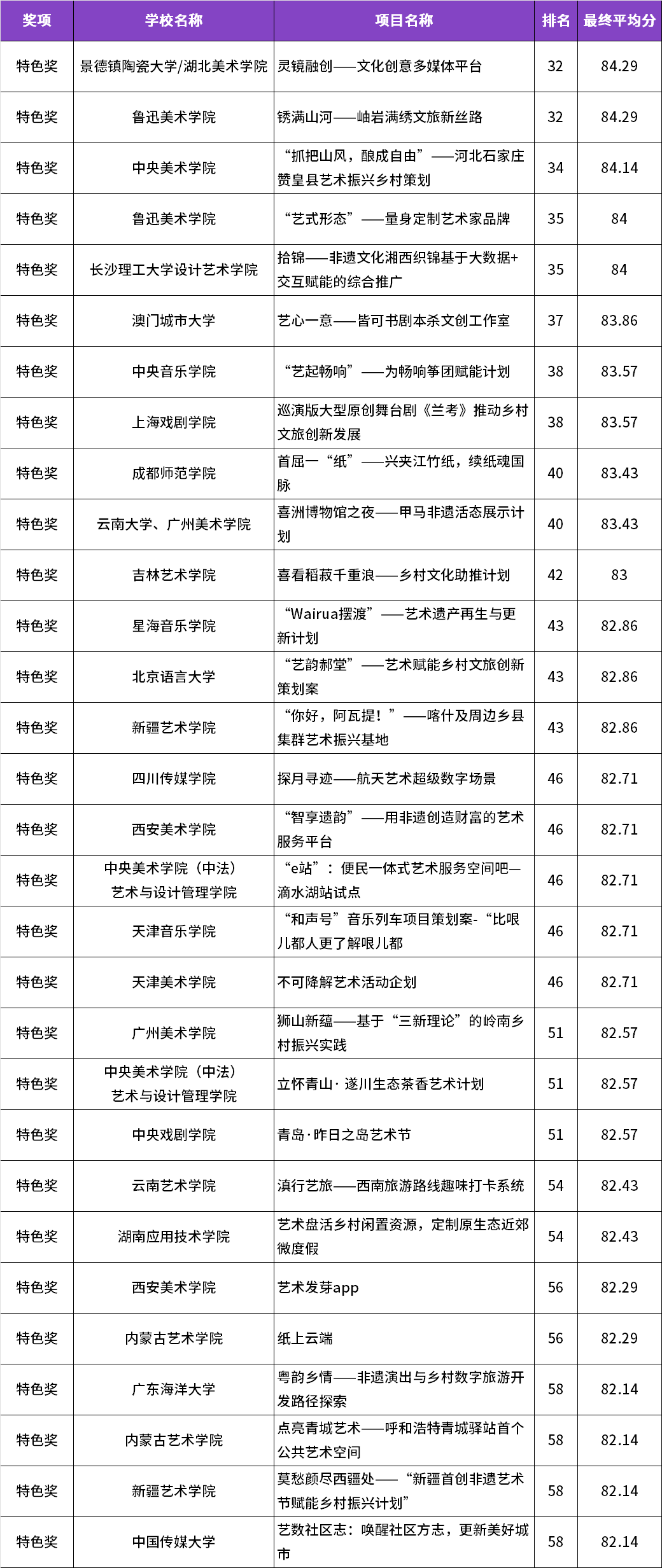 | 奖项 | 学校名称 | 项目名称 | 排名 | 最终平均分 |
|---|---|---|---|---|
| 特色奖 | 景德镇陶瓷大学/湖北美术学院 | 灵镜融创——文化创意多媒体平台 | 32 | 84.29 |
| 特色奖 | 鲁迅美术学院 | 锈满山河——岫岩满绣文旅新丝路 | 32 | 84.29 |
| 特色奖 | 中央美术学院 | “抓把山风，酿成自由”——河北石家庄赞皇县艺术振兴乡村策划 | 34 | 84.14 |
| 特色奖 | 鲁迅美术学院 | “艺式形态”——量身定制艺术家品牌 | 35 | 84 |
| 特色奖 | 长沙理工大学设计艺术学院 | 拾锦——非遗文化湘西织锦基于大数据+交互赋能的综合推广 | 35 | 84 |
| 特色奖 | 澳门城市大学 | 艺心一意——皆可书剧本杀文创工作室 | 37 | 83.86 |
| 特色奖 | 中央音乐学院 | “艺起畅响”——为畅响筝团赋能计划 | 38 | 83.57 |
| 特色奖 | 上海戏剧学院 | 巡演版大型原创舞台剧《兰考》推动乡村文旅创新发展 | 38 | 83.57 |
| 特色奖 | 成都师范学院 | 首屈一“纸”——兴夹江竹纸，续纸魂国脉 | 40 | 83.43 |
| 特色奖 | 云南大学、广州美术学院 | 喜洲博物馆之夜——甲马非遗活态展示计划 | 40 | 83.43 |
| 特色奖 | 吉林艺术学院 | 喜看稻菽千重浪——乡村文化助推计划 | 42 | 83 |
| 特色奖 | 星海音乐学院 | “Wairua摆渡”——艺术遗产再生与更新计划 | 43 | 82.86 |
| 特色奖 | 北京语言大学 | “艺韵郝堂”——艺术赋能乡村文旅创新策划案 | 43 | 82.86 |
| 特色奖 | 新疆艺术学院 | “你好，阿瓦提！”——喀什及周边乡县集群艺术振兴基地 | 43 | 82.86 |
| 特色奖 | 四川传媒学院 | 探月寻迹——航天艺术超级数字场景 | 46 | 82.71 |
| 特色奖 | 西安美术学院 | “智享遗韵”——用非遗创造财富的艺术服务平台 | 46 | 82.71 |
| 特色奖 | 中央美术学院（中法）艺术与设计管理学院 | “e站”：便民一体式艺术服务空间吧—滴水湖站试点 | 46 | 82.71 |
| 特色奖 | 天津音乐学院 | “和声号”音乐列车项目策划案-“比哏儿都人更了解哏儿都 | 46 | 82.71 |
| 特色奖 | 天津美术学院 | 不可降解艺术活动企划 | 46 | 82.71 |
| 特色奖 | 广州美术学院 | 狮山新蕴——基于“三新理论”的岭南乡村振兴实践 | 51 | 82.57 |
| 特色奖 | 中央美术学院（中法）艺术与设计管理学院 | 立怀青山· 遂川生态茶香艺术计划 | 51 | 82.57 |
| 特色奖 | 中央戏剧学院 | 青岛·昨日之岛艺术节 | 51 | 82.57 |
| 特色奖 | 云南艺术学院 | 滇行艺旅——西南旅游路线趣味打卡系统 | 54 | 82.43 |
| 特色奖 | 湖南应用技术学院 | 艺术盘活乡村闲置资源，定制原生态近郊微度假 | 54 | 82.43 |
| 特色奖 | 西安美术学院 | 艺术发芽app | 56 | 82.29 |
| 特色奖 | 内蒙古艺术学院 | 纸上云端 | 56 | 82.29 |
| 特色奖 | 广东海洋大学 | 粤韵乡情——非遗演出与乡村数字旅游开发路径探索 | 58 | 82.14 |
| 特色奖 | 内蒙古艺术学院 | 点亮青城艺术——呼和浩特青城驿站首个公共艺术空间 | 58 | 82.14 |
| 特色奖 | 新疆艺术学院 | 莫愁颜尽西疆处——“新疆首创非遗艺术节赋能乡村振兴计划” | 58 | 82.14 |
| 特色奖 | 中国传媒大学 | 艺数社区志：唤醒社区方志，更新美好城市 | 58 | 82.14 |